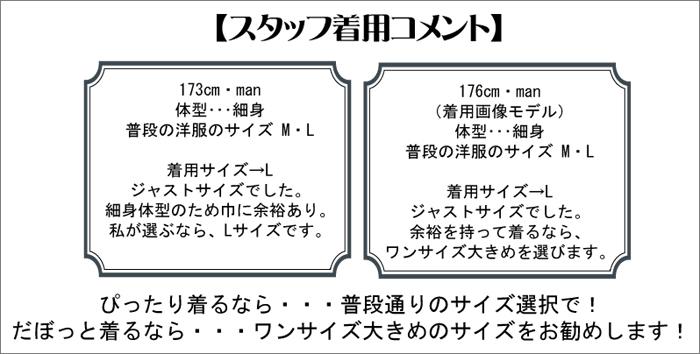 【スタッフ着用コメント】

173cm・man
体型･･･細身
普段の洋服のサイズ M・L

着用サイズ→L
ジャストサイズでした。
細身体型のため巾に余裕あり。
私が選ぶなら、Lサイズです。

176cm・man
（着用画像モデル）
体型･･･細身
普段の洋服のサイズ M・L

着用サイズ→L
ジャストサイズでした。
余裕を持って着るなら、
ワンサイズ大きめを選びます。

ぴったり着るなら・・・普段通りのサイズ選択で！
だぼっと着るなら・・・ワンサイズ大きめのサイズをお勧めします！